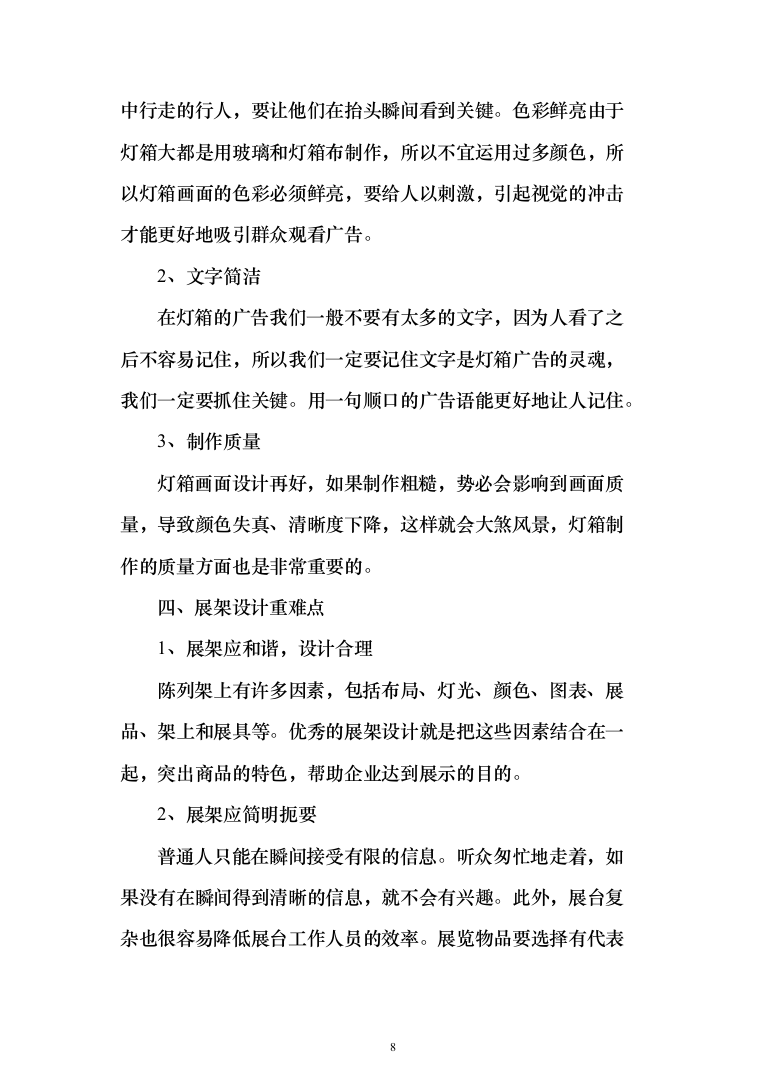 中行走的行人，要让他们在抬头瞬间看到关键。色彩鲜亮由于灯箱大都是用玻璃和灯箱布制作，所以不宜运用过多颜色，所以灯箱画面的色彩必须鲜亮，要给人以刺激，引起视觉的冲击才能更好地吸引群众观看广告。

2、文字简洁

在灯箱的广告我们一般不要有太多的文字，因为人看了之后不容易记住，所以我们一定要记住文字是灯箱广告的灵魂，我们一定要抓住关键。用一句顺口的广告语能更好地让人记住。

3、制作质量

灯箱画面设计再好，如果制作粗糙，势必会影响到画面质量，导致颜色失真、清晰度下降，这样就会大煞风景，灯箱制作的质量方面也是非常重要的。

四、展架设计重难点

1、展架应和谐，设计合理

陈列架上有许多因素，包括布局、灯光、颜色、图表、展品、架上和展具等。优秀的展架设计就是把这些因素结合在一起，突出商品的特色，帮助企业达到展示的目的。

2、展架应简明扼要

普通人只能在瞬间接受有限的信息。听众匆忙地走着，如果没有在瞬间得到清晰的信息，就不会有兴趣。此外，展台复杂也很容易降低展台工作人员的效率。展览物品要选择有代表

8